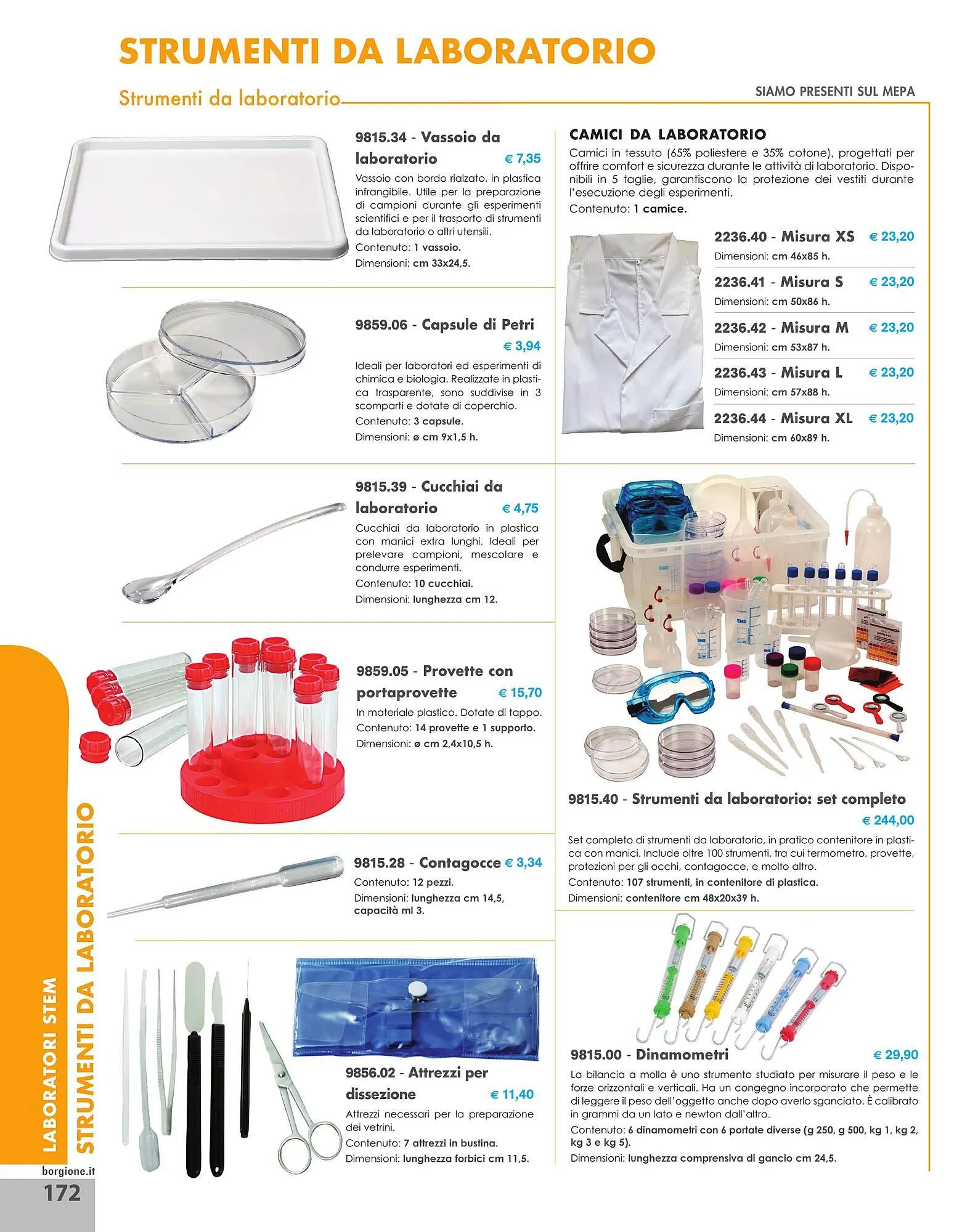 STRUMENTI DA LABORATORIO

Strumenti da laboratorio

SIAMO PRESENTI SUL MEPA

9815.34 - Vassoio da laboratorio € 7,35

Vassoio con bordo rialzato, in plastica infrangibile. Utile per la preparazione di campioni durante gli esperimenti scientifici e per il trasporto di strumenti da laboratorio o altri utensili.

Contenuto: 1 vassoio.

Dimensioni: cm 33x24,5.

9859.06 - Capsule di Petri € 3,94

Ideali per laboratori ed esperimenti di chimica e biologia. Realizzate in plastica trasparente, sono suddivise in 3 scomparti e dotate di coperchio.

Contenuto: 3 capsule.

Dimensioni: ø cm 9x1,5 h.

9815.39 - Cucchiai da laboratorio € 4,75

Cucchiai da laboratorio in plastica con manici extra lunghi. Ideali per prelevare campioni, mescolare e condurre esperimenti.

Contenuto: 10 cucchiai.

Dimensioni: lunghezza cm 12.

9859.05 - Provette con portaprovette € 15,70

In materiale plastico. Dotate di tappo.

Contenuto: 14 provette e 1 supporto.

Dimensioni: ø cm 2,4x10,5 h.

9815.28 - Contagocce € 3,34

Contenuto: 12 pezzi.

Dimensioni: lunghezza cm 14,5, capacità ml 3.

9856.02 - Attrezzi per dissezione € 11,40

Attrezzi necessari per la preparazione dei vetrini.

Contenuto: 7 attrezzi in bustina.

Dimensioni: lunghezza forbici cm 11,5.

CAMICI DA LABORATORIO

Camici in tessuto (65% poliestere e 35% cotone), progettati per offrire comfort e sicurezza durante le attività di laboratorio. Disponibili in 5 taglie, garantiscono la protezione dei vestiti durante l'esecuzione degli esperimenti.

Contenuto: 1 camice.

2236.40 - Misura XS € 23,20
Dimensioni: cm 46x85 h.

2236.41 - Misura S € 23,20
Dimensioni: cm 50x86 h.

2236.42 - Misura M € 23,20
Dimensioni: cm 53x87 h.

2236.43 - Misura L € 23,20
Dimensioni: cm 57x88 h.

2236.44 - Misura XL € 23,20
Dimensioni: cm 60x89 h.

9815.40 - Strumenti da laboratorio: set completo € 244,00

Set completo di strumenti da laboratorio, in pratico contenitore in plastica con manici. Include oltre 100 strumenti, tra cui termometro, provette, protezioni per gli occhi, contagocce, e molto altro.

Contenuto: 107 strumenti, in contenitore di plastica.

Dimensioni: contenitore cm 48x20x39 h.

9815.00 - Dinamometri € 29,90

La bilancia a molla è uno strumento studiato per misurare il peso e le forze orizzontali e verticali. Ha un congegno incorporato che permette di leggere il peso dell'oggetto anche dopo averlo sganciato. È calibrato in grammi da un lato e newton dall'altro.

Contenuto: 6 dinamometri con 6 portate diverse (g 250, g 500, kg 1, kg 2, kg 3 e kg 5).

Dimensioni: lunghezza comprensiva di gancio cm 24,5.

LABORATORI STEM
STRUMENTI DA LABORATORIO

borgione.it
172